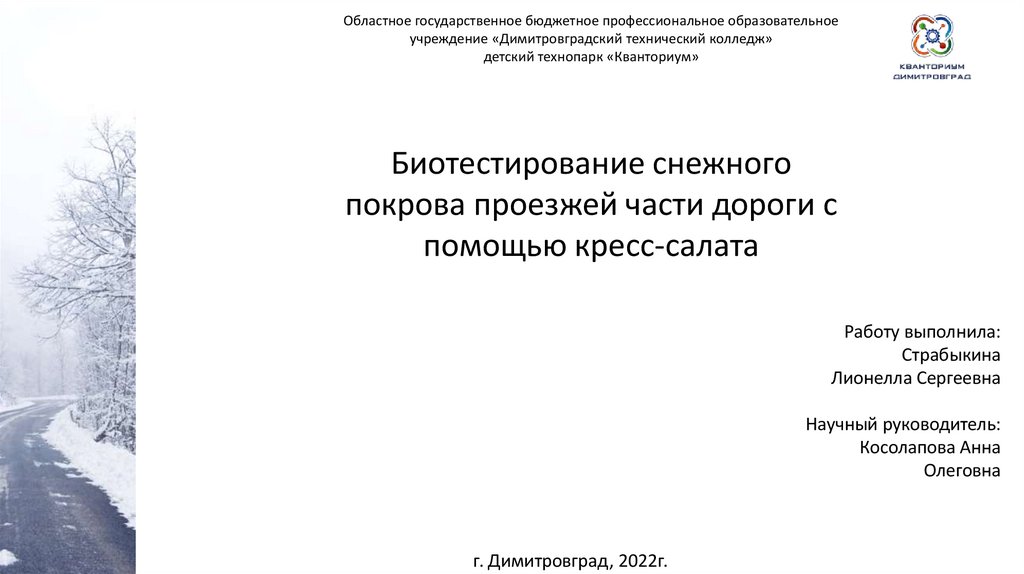 Областное государственное бюджетное профессиональное образовательное учреждение «Димитровградский технический колледж»
детский технопарк «Кванториум»

КВАНТОРИУМ
ДИМИТРОВГРАД

Биотестирование снежного покрова проезжей части дороги с помощью кресс-салата

Работу выполнила:
Страбыкина
Лионелла Сергеевна

Научный руководитель:
Косолапова Анна
Олеговна

г. Димитровград, 2022г.